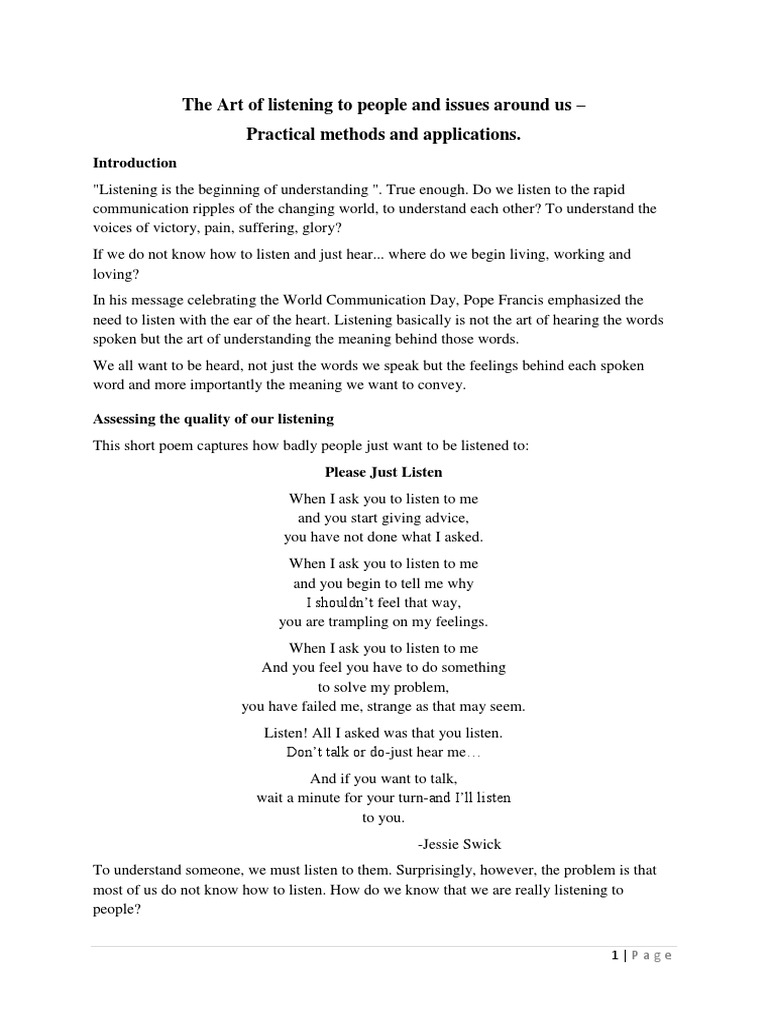 The Art of listening to people and issues around us –
Practical methods and applications.

Introduction

"Listening is the beginning of understanding ". True enough. Do we listen to the rapid communication ripples of the changing world, to understand each other? To understand the voices of victory, pain, suffering, glory?

If we do not know how to listen and just hear... where do we begin living, working and loving?

In his message celebrating the World Communication Day, Pope Francis emphasized the need to listen with the ear of the heart. Listening basically is not the art of hearing the words spoken but the art of understanding the meaning behind those words.

We all want to be heard, not just the words we speak but the feelings behind each spoken word and more importantly the meaning we want to convey.

Assessing the quality of our listening

This short poem captures how badly people just want to be listened to:

Please Just Listen

When I ask you to listen to me
and you start giving advice,
you have not done what I asked.

When I ask you to listen to me
and you begin to tell me why
I shouldn't feel that way,
you are trampling on my feelings.

When I ask you to listen to me
And you feel you have to do something
to solve my problem,
you have failed me, strange as that may seem.

Listen! All I asked was that you listen.
Don't talk or do-just hear me…

And if you want to talk,
wait a minute for your turn-and I'll listen
to you.

-Jessie Swick

To understand someone, we must listen to them. Surprisingly, however, the problem is that most of us do not know how to listen. How do we know that we are really listening to people?

1 | Page